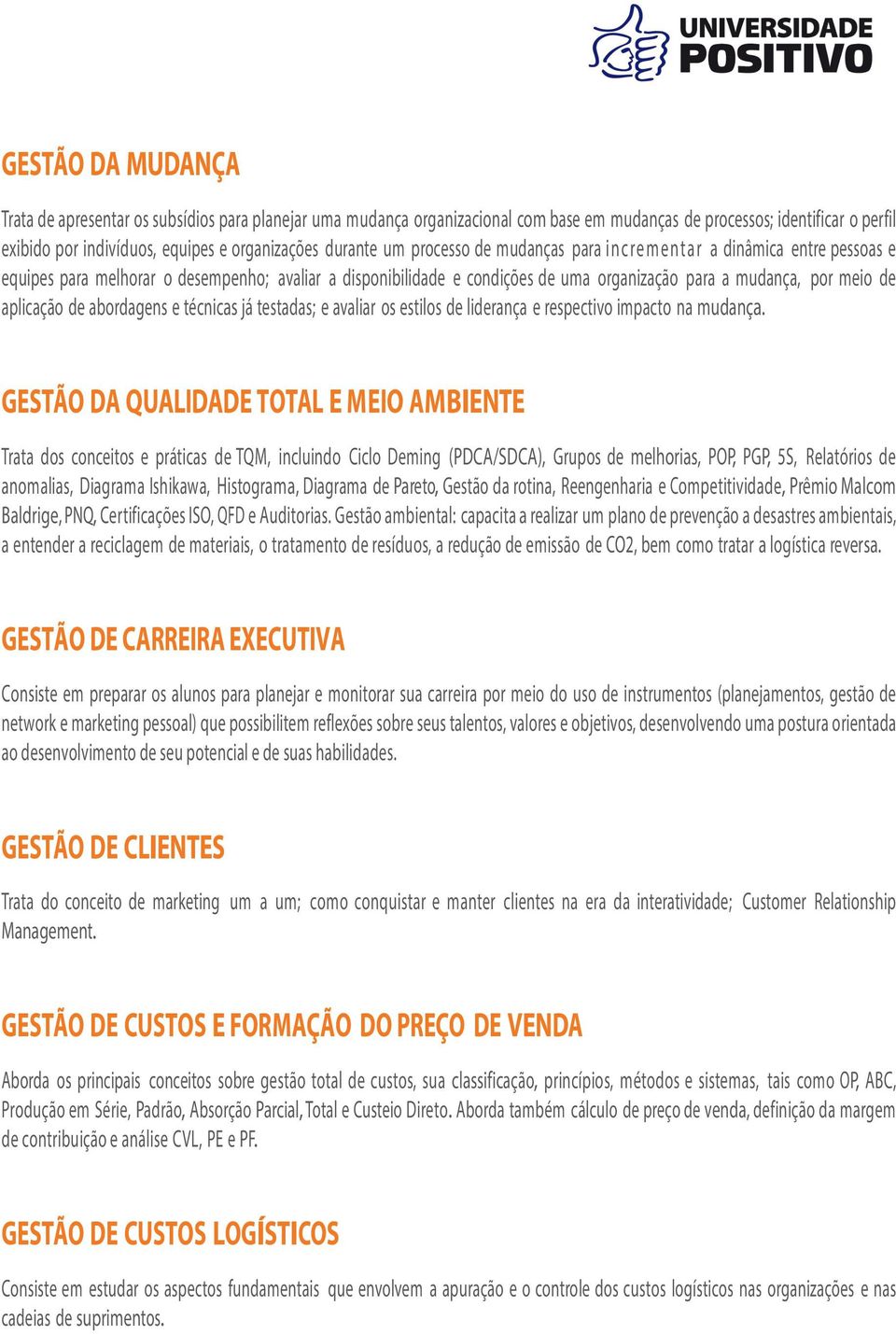 UNIVERSIDADE POSITIVO

GESTÃO DA MUDANÇA

Trata de apresentar os subsídios para planejar uma mudança organizacional com base em mudanças de processos; identificar o perfil exibido por indivíduos, equipes e organizações durante um processo de mudanças para incrementar a dinâmica entre pessoas e equipes para melhorar o desempenho; avaliar a disponibilidade e condições de uma organização para a mudança, por meio de aplicação de abordagens e técnicas já testadas; e avaliar os estilos de liderança e respectivo impacto na mudança.

GESTÃO DA QUALIDADE TOTAL E MEIO AMBIENTE

Trata dos conceitos e práticas de TQM, incluindo Ciclo Deming (PDCA/SDCA), Grupos de melhorias, POP, PGP, 5S, Relatórios de anomalias, Diagrama Ishikawa, Histograma, Diagrama de Pareto, Gestão da rotina, Reengenharia e Competitividade, Prêmio Malcom Baldrige, PNQ, Certificações ISO, QFD e Auditorias. Gestão ambiental: capacita a realizar um plano de prevenção a desastres ambientais, a entender a reciclagem de materiais, o tratamento de resíduos, a redução de emissão de CO2, bem como tratar a logística reversa.

GESTÃO DE CARREIRA EXECUTIVA

Consiste em preparar os alunos para planejar e monitorar sua carreira por meio do uso de instrumentos (planejamentos, gestão de network e marketing pessoal) que possibilitem reflexões sobre seus talentos, valores e objetivos, desenvolvendo uma postura orientada ao desenvolvimento de seu potencial e de suas habilidades.

GESTÃO DE CLIENTES

Trata do conceito de marketing um a um; como conquistar e manter clientes na era da interatividade; Customer Relationship Management.

GESTÃO DE CUSTOS E FORMAÇÃO DO PREÇO DE VENDA

Aborda os principais conceitos sobre gestão total de custos, sua classificação, princípios, métodos e sistemas, tais como OP, ABC, Produção em Série, Padrão, Absorção Parcial, Total e Custeio Direto. Aborda também cálculo de preço de venda, definição da margem de contribuição e análise CVL, PE e PF.

GESTÃO DE CUSTOS LOGÍSTICOS

Consiste em estudar os aspectos fundamentais que envolvem a apuração e o controle dos custos logísticos nas organizações e nas cadeias de suprimentos.